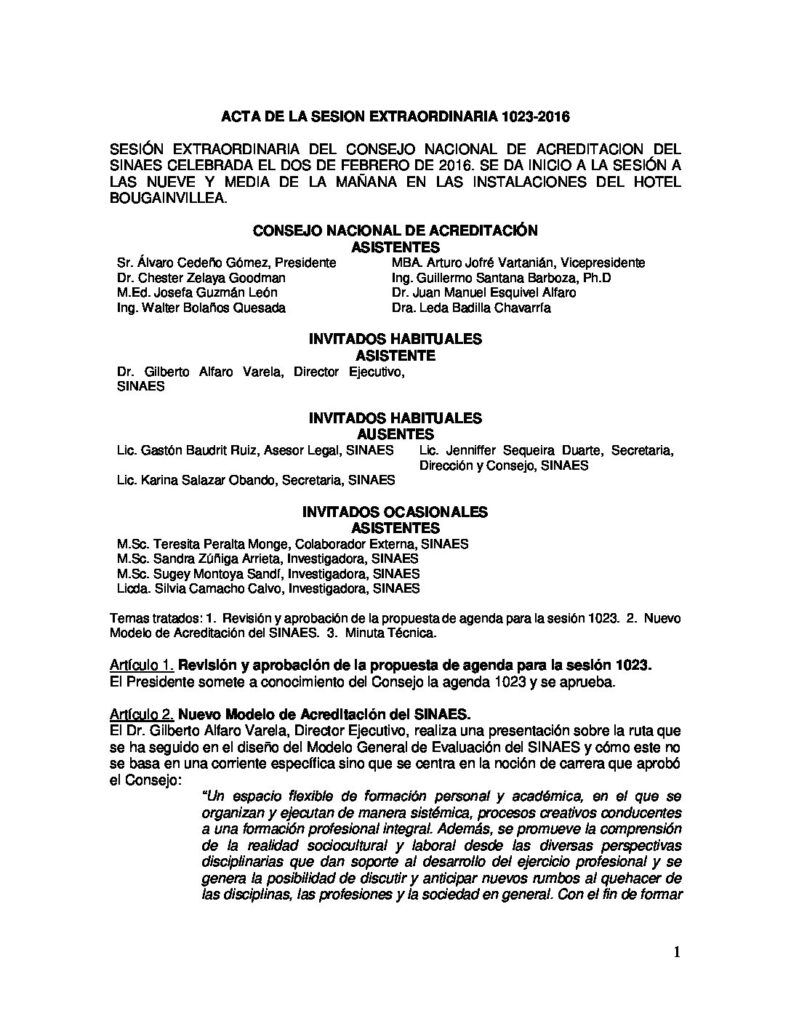 ACTA DE LA SESION EXTRAORDINARIA 1023-2016

SESIÓN EXTRAORDINARIA DEL CONSEJO NACIONAL DE ACREDITACION DEL SINAES CELEBRADA EL DOS DE FEBRERO DE 2016. SE DA INICIO A LA SESIÓN A LAS NUEVE Y MEDIA DE LA MAÑANA EN LAS INSTALACIONES DEL HOTEL BOUGAINVILLEA.

CONSEJO NACIONAL DE ACREDITACIÓN
ASISTENTES

Sr. Álvaro Cedeño Gómez, Presidente
Dr. Chester Zelaya Goodman
M.Ed. Josefa Guzmán León
Ing. Walter Bolaños Quesada

MBA. Arturo Jofré Vartanián, Vicepresidente
Ing. Guillermo Santana Barboza, Ph.D
Dr. Juan Manuel Esquivel Alfaro
Dra. Leda Badilla Chavarría

INVITADOS HABITUALES
ASISTENTE

Dr. Gilberto Alfaro Varela, Director Ejecutivo, SINAES

INVITADOS HABITUALES
AUSENTES

Lic. Gastón Baudrit Ruiz, Asesor Legal, SINAES
Lic. Karina Salazar Obando, Secretaria, SINAES

Lic. Jenniffer Sequeira Duarte, Secretaria, Dirección y Consejo, SINAES

INVITADOS OCASIONALES
ASISTENTES

M.Sc. Teresita Peralta Monge, Colaborador Externa, SINAES
M.Sc. Sandra Zúñiga Arrieta, Investigadora, SINAES
M.Sc. Sugey Montoya Sandí, Investigadora, SINAES
Licda. Silvia Camacho Calvo, Investigadora, SINAES

Temas tratados: 1. Revisión y aprobación de la propuesta de agenda para la sesión 1023. 2. Nuevo Modelo de Acreditación del SINAES. 3. Minuta Técnica.

Artículo 1. Revisión y aprobación de la propuesta de agenda para la sesión 1023.
El Presidente somete a conocimiento del Consejo la agenda 1023 y se aprueba.

Artículo 2. Nuevo Modelo de Acreditación del SINAES.
El Dr. Gilberto Alfaro Varela, Director Ejecutivo, realiza una presentación sobre la ruta que se ha seguido en el diseño del Modelo General de Evaluación del SINAES y cómo este no se basa en una corriente específica sino que se centra en la noción de carrera que aprobó el Consejo:

"Un espacio flexible de formación personal y académica, en el que se organizan y ejecutan de manera sistémica, procesos creativos conducentes a una formación profesional integral. Además, se promueve la comprensión de la realidad sociocultural y laboral desde las diversas perspectivas disciplinarias que dan soporte al desarrollo del ejercicio profesional y se genera la posibilidad de discutir y anticipar nuevos rumbos al quehacer de las disciplinas, las profesiones y la sociedad en general. Con el fin de formar

1